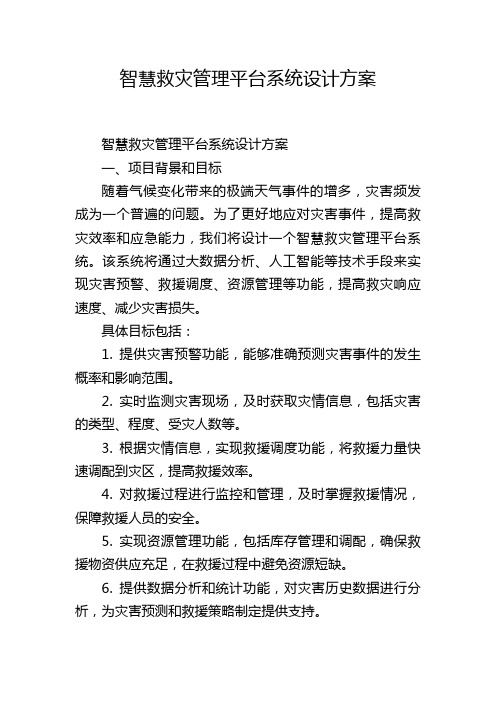 智慧救灾管理平台系统设计方案

智慧救灾管理平台系统设计方案

一、项目背景和目标

随着气候变化带来的极端天气事件的增多，灾害频发成为一个普遍的问题。为了更好地应对灾害事件，提高救灾效率和应急能力，我们将设计一个智慧救灾管理平台系统。该系统将通过大数据分析、人工智能等技术手段来实现灾害预警、救援调度、资源管理等功能，提高救灾响应速度、减少灾害损失。

具体目标包括：

1. 提供灾害预警功能，能够准确预测灾害事件的发生概率和影响范围。

2. 实时监测灾害现场，及时获取灾情信息，包括灾害的类型、程度、受灾人数等。

3. 根据灾情信息，实现救援调度功能，将救援力量快速调配到灾区，提高救援效率。

4. 对救援过程进行监控和管理，及时掌握救援情况，保障救援人员的安全。

5. 实现资源管理功能，包括库存管理和调配，确保救援物资供应充足，在救援过程中避免资源短缺。

6. 提供数据分析和统计功能，对灾害历史数据进行分析，为灾害预测和救援策略制定提供支持。